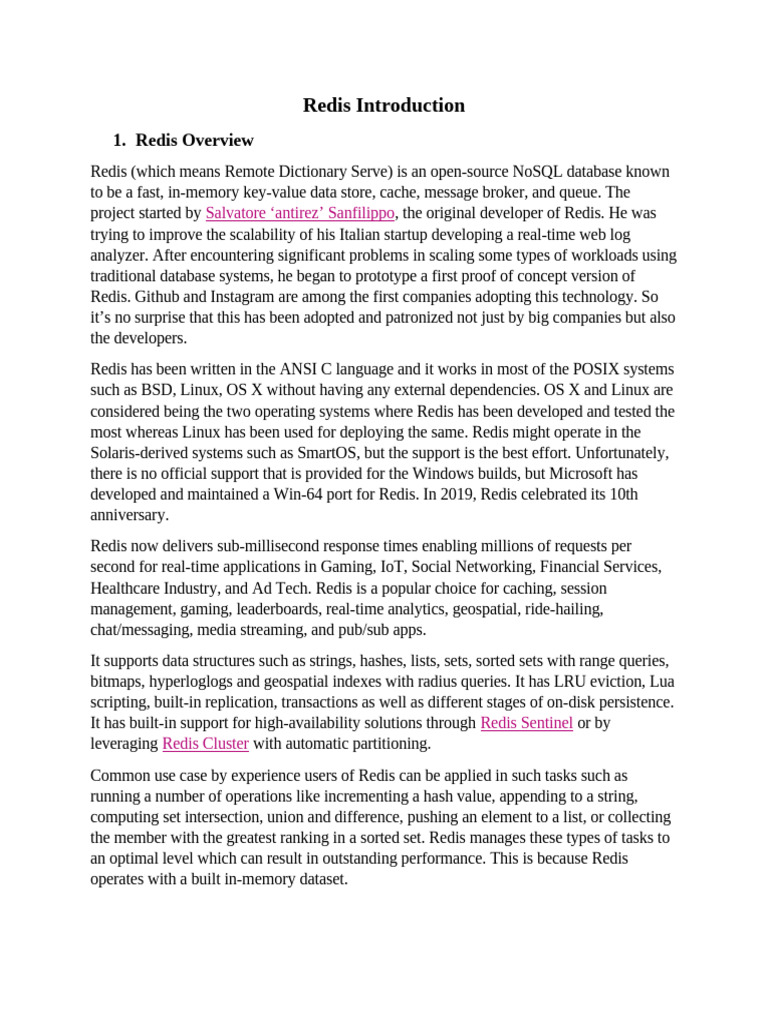 Redis Introduction

1. Redis Overview

Redis (which means Remote Dictionary Serve) is an open-source NoSQL database known to be a fast, in-memory key-value data store, cache, message broker, and queue. The project started by Salvatore ‘antirez’ Sanfilippo, the original developer of Redis. He was trying to improve the scalability of his Italian startup developing a real-time web log analyzer. After encountering significant problems in scaling some types of workloads using traditional database systems, he began to prototype a first proof of concept version of Redis. Github and Instagram are among the first companies adopting this technology. So it’s no surprise that this has been adopted and patronized not just by big companies but also the developers.

Redis has been written in the ANSI C language and it works in most of the POSIX systems such as BSD, Linux, OS X without having any external dependencies. OS X and Linux are considered being the two operating systems where Redis has been developed and tested the most whereas Linux has been used for deploying the same. Redis might operate in the Solaris-derived systems such as SmartOS, but the support is the best effort. Unfortunately, there is no official support that is provided for the Windows builds, but Microsoft has developed and maintained a Win-64 port for Redis. In 2019, Redis celebrated its 10th anniversary.

Redis now delivers sub-millisecond response times enabling millions of requests per second for real-time applications in Gaming, IoT, Social Networking, Financial Services, Healthcare Industry, and Ad Tech. Redis is a popular choice for caching, session management, gaming, leaderboards, real-time analytics, geospatial, ride-hailing, chat/messaging, media streaming, and pub/sub apps.

It supports data structures such as strings, hashes, lists, sets, sorted sets with range queries, bitmaps, hyperloglogs and geospatial indexes with radius queries. It has LRU eviction, Lua scripting, built-in replication, transactions as well as different stages of on-disk persistence. It has built-in support for high-availability solutions through Redis Sentinel or by leveraging Redis Cluster with automatic partitioning.

Common use case by experience users of Redis can be applied in such tasks such as running a number of operations like incrementing a hash value, appending to a string, computing set intersection, union and difference, pushing an element to a list, or collecting the member with the greatest ranking in a sorted set. Redis manages these types of tasks to an optimal level which can result in outstanding performance. This is because Redis operates with a built in-memory dataset.